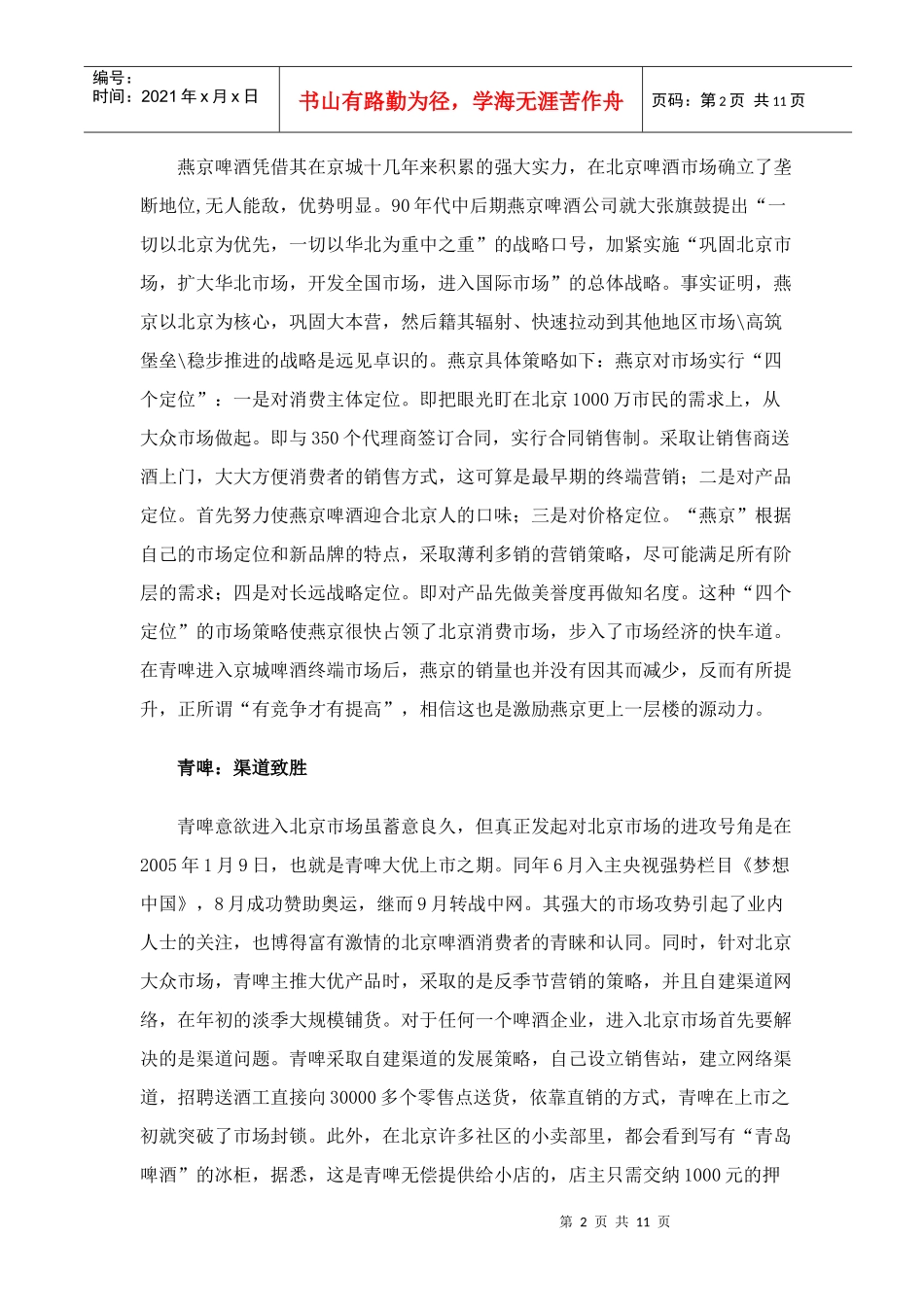 编号：
时间：2021 年 x 月 x 日

书山有路勤为径，学海无涯苦作舟

页码：第 2 页 共 11 页

燕京啤酒凭借其在京城十几年来积累的强大实力，在北京啤酒市场确立了垄断地位,无人能敌，优势明显。90 年代中后期燕京啤酒公司就大张旗鼓提出“一切以北京为优先，一切以华北为重中之重”的战略口号，加紧实施“巩固北京市场，扩大华北市场，开发全国市场，进入国际市场”的总体战略。事实证明，燕京以北京为核心，巩固大本营，然后籍其辐射、快速拉动到其他地区市场\高筑堡垒\稳步推进的战略是远见卓识的。燕京具体策略如下：燕京对市场实行“四个定位”：一是对消费主体定位。即把眼光盯在北京 1000 万市民的需求上，从大众市场做起。即与 350 个代理商签订合同，实行合同销售制。采取让销售商送酒上门，大大方便消费者的销售方式，这可算是最早期的终端营销；二是对产品定位。首先努力使燕京啤酒迎合北京人的口味；三是对价格定位。“燕京”根据自己的市场定位和新品牌的特点，采取薄利多销的营销策略，尽可能满足所有阶层的需求；四是对长远战略定位。即对产品先做美誉度再做知名度。这种“四个定位”的市场策略使燕京很快占领了北京消费市场，步入了市场经济的快车道。在青啤进入京城啤酒终端市场后，燕京的销量也并没有因其而减少，反而有所提升，正所谓“有竞争才有提高”，相信这也是激励燕京更上一层楼的源动力。

青啤：渠道致胜

青啤意欲进入北京市场虽蓄意良久，但真正发起对北京市场的进攻号角是在 2005 年 1 月 9 日，也就是青啤大优上市之期。同年 6 月入主央视强势栏目《梦想中国》，8 月成功赞助奥运，继而 9 月转战中网。其强大的市场攻势引起了业内人士的关注，也博得富有激情的北京啤酒消费者的青睐和认同。同时，针对北京大众市场，青啤主推大优产品时，采取的是反季节营销的策略，并且自建渠道网络，在年初的淡季大规模铺货。对于任何一个啤酒企业，进入北京市场首先要解决的是渠道问题。青啤采取自建渠道的发展策略，自己设立销售站，建立网络渠道，招聘送酒工直接向 30000 多个零售点送货，依靠直销的方式，青啤在上市之初就突破了市场封锁。此外，在北京许多社区的小卖部里，都会看到写有“青岛啤酒”的冰柜，据悉，这是青啤无偿提供给小店的，店主只需交纳 1000 元的押

第 2 页 共 11 页